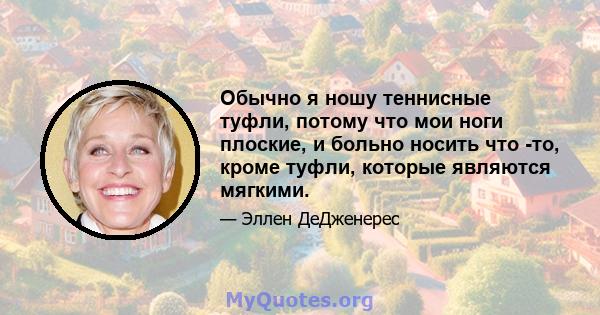 Обычно я ношу теннисные туфли, потому что мои ноги плоские, и больно носить что -то, кроме туфли, которые являются мягкими.

— Эллен ДеДженерес

MyQuotes.org